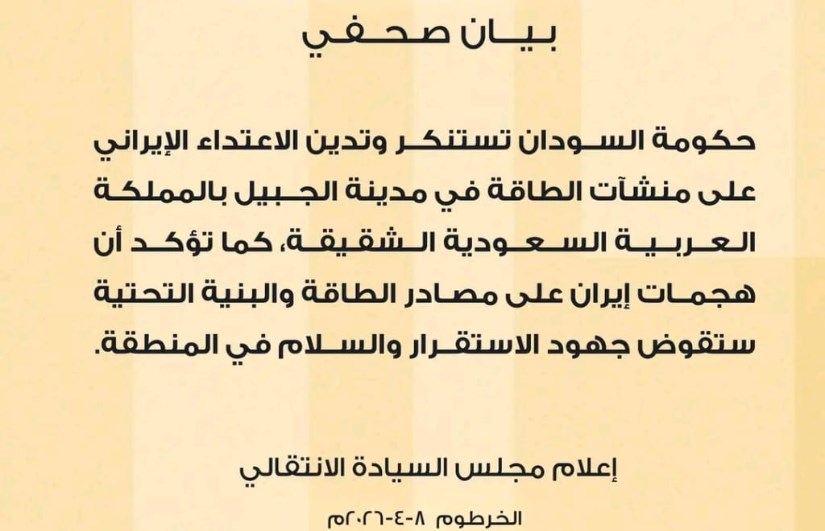 بيان صحفي

حكومة السودان تستنكر وتدين الاعتداء الإيراني على منشآت الطاقة في مدينة الجبيل بالمملكة العربية السعودية الشقيقة، كما تؤكد أن هجمات إيران على مصادر الطاقة والبنية التحتية ستقوض جهود الاستقرار والسلام في المنطقة.

إعلام مجلس السيادة الانتقالي

الخرطوم ٨-٤-٢٠٢٦م